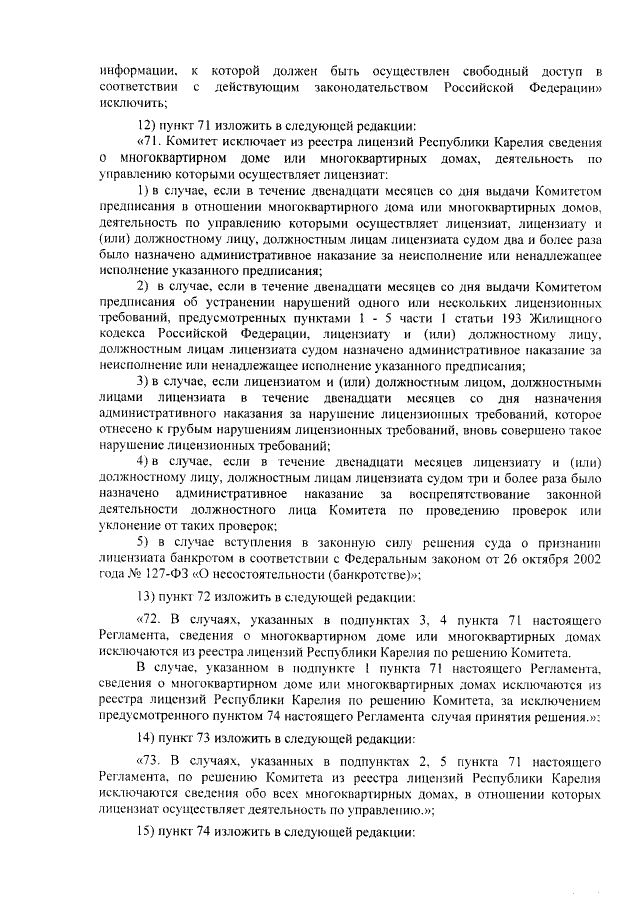 информации, к которой должен быть осуществлен свободный доступ в соответствии с действующим законодательством Российской Федерации» исключить;

12) пункт 71 изложить в следующей редакции:

«71. Комитет исключает из реестра лицензий Республики Карелия сведения о многоквартирном доме или многоквартирных домах, деятельность по управлению которыми осуществляет лицензиат:

1) в случае, если в течение двенадцати месяцев со дня выдачи Комитетом предписания в отношении многоквартирного дома или многоквартирных домов, деятельность по управлению которыми осуществляет лицензиат, лицензиату и (или) должностному лицу, должностным лицам лицензиата судом два и более раза было назначено административное наказание за неисполнение или ненадлежащее исполнение указанного предписания;

2) в случае, если в течение двенадцати месяцев со дня выдачи Комитетом предписания об устранении нарушений одного или нескольких лицензионных требований, предусмотренных пунктами 1 - 5 части 1 статьи 193 Жилищного кодекса Российской Федерации, лицензиату и (или) должностному лицу, должностным лицам лицензиата судом назначено административное наказание за неисполнение или ненадлежащее исполнение указанного предписания;

3) в случае, если лицензиатом и (или) должностным лицом, должностными лицами лицензиата в течение двенадцати месяцев со дня назначения административного наказания за нарушение лицензионных требований, которое отнесено к грубым нарушениям лицензионных требований, вновь совершено такое нарушение лицензионных требований;

4) в случае, если в течение двенадцати месяцев лицензиату и (или) должностному лицу, должностным лицам лицензиата судом три и более раза было назначено административное наказание за воспрепятствование законной деятельности должностного лица Комитета по проведению проверок или уклонение от таких проверок;

5) в случае вступления в законную силу решения суда о признании лицензиата банкротом в соответствии с Федеральным законом от 26 октября 2002 года № 127-ФЗ «О несостоятельности (банкротстве)»;

13) пункт 72 изложить в следующей редакции:

«72. В случаях, указанных в подпунктах 3, 4 пункта 71 настоящего Регламента, сведения о многоквартирном доме или многоквартирных домах исключаются из реестра лицензий Республики Карелия по решению Комитета.

В случае, указанном в подпункте 1 пункта 71 настоящего Регламента, сведения о многоквартирном доме или многоквартирных домах исключаются из реестра лицензий Республики Карелия по решению Комитета, за исключением предусмотренного пунктом 74 настоящего Регламента случая принятия решения.»;

14) пункт 73 изложить в следующей редакции:

«73. В случаях, указанных в подпунктах 2, 5 пункта 71 настоящего Регламента, по решению Комитета из реестра лицензий Республики Карелия исключаются сведения обо всех многоквартирных домах, в отношении которых лицензиат осуществляет деятельность по управлению.»;

15) пункт 74 изложить в следующей редакции: